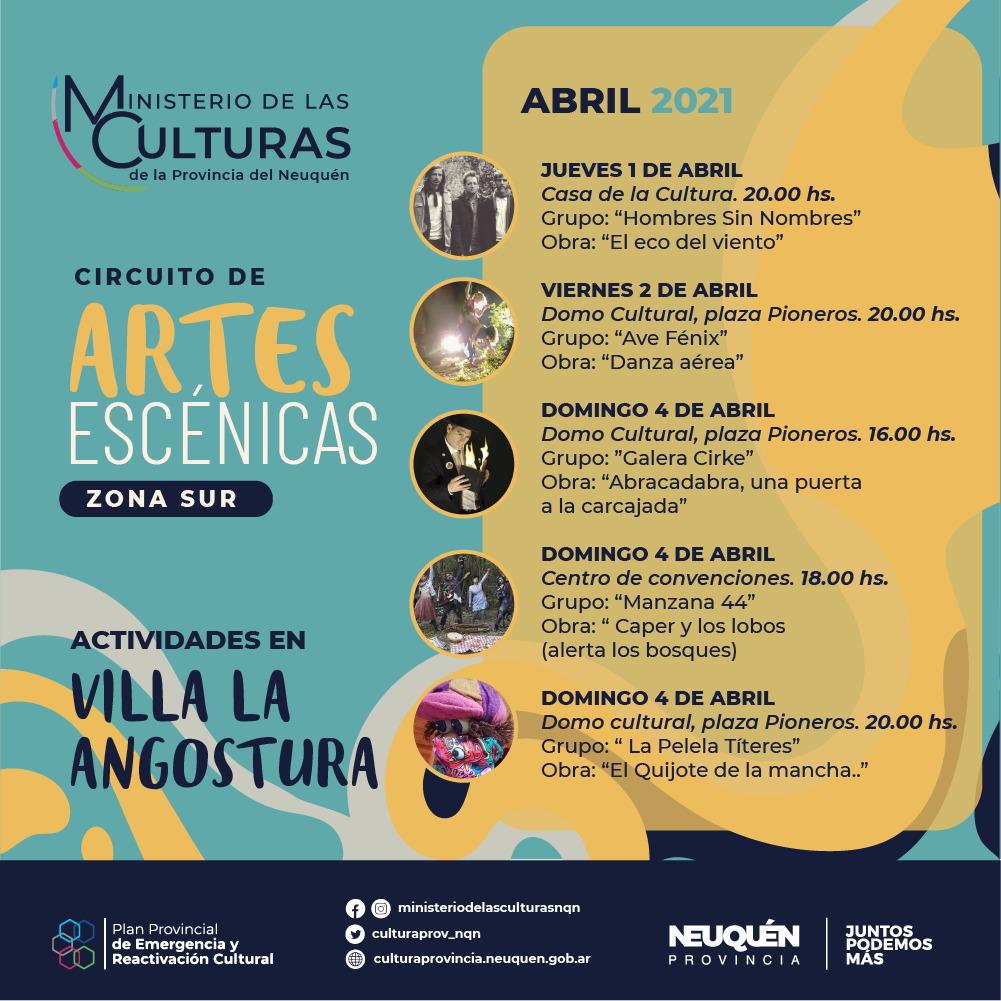 MINISTERIO DE LAS CULTURAS
de la Provincia del Neuquén

CIRCUITO DE
ARTES
ESCÉNICAS
ZONA SUR

ACTIVIDADES EN
VILLA LA
ANGOSTURA

ABRIL 2021

JUEVES 1 DE ABRIL
Casa de la Cultura. 20.00 hs.
Grupo: "Hombres Sin Nombres"
Obra: "El eco del viento"

VIERNES 2 DE ABRIL
Domo Cultural, plaza Pioneros. 20.00 hs.
Grupo: "Ave Fénix"
Obra: "Danza aérea"

DOMINGO 4 DE ABRIL
Domo Cultural, plaza Pioneros. 16.00 hs.
Grupo: "Galera Cirke"
Obra: "Abracadabra, una puerta a la carcajada"

DOMINGO 4 DE ABRIL
Centro de convenciones. 18.00 hs.
Grupo: "Manzana 44"
Obra: " Caper y los lobos (alerta los bosques)

DOMINGO 4 DE ABRIL
Domo cultural, plaza Pioneros. 20.00 hs.
Grupo: " La Pelela Títeres"
Obra: "El Quijote de la mancha.."

Plan Provincial
de Emergencia y
Reactivación Cultural

ministeriodelasculturasnqn
culturaprov_nqn
culturaprovincia.neuquen.gob.ar

NEUQUÉN
PROVINCIA

JUNTOS
PODEMOS
MÁS